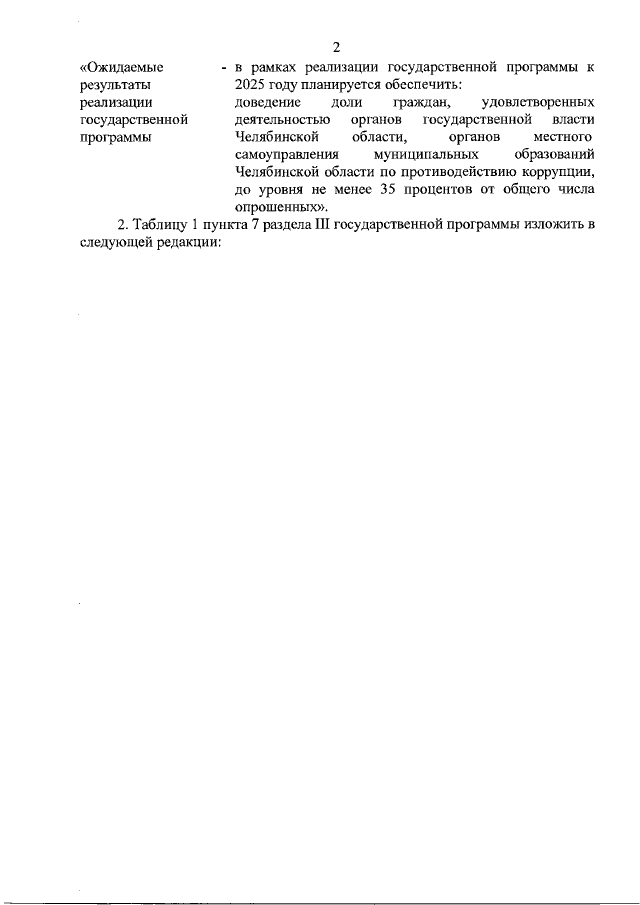 2

«Ожидаемые результаты реализации государственной программы

- в рамках реализации государственной программы к 2025 году планируется обеспечить:
доведение доли граждан, удовлетворенных деятельностью органов государственной власти Челябинской области, органов местного самоуправления муниципальных образований Челябинской области по противодействию коррупции, до уровня не менее 35 процентов от общего числа опрошенных».

2. Таблицу 1 пункта 7 раздела III государственной программы изложить в следующей редакции: